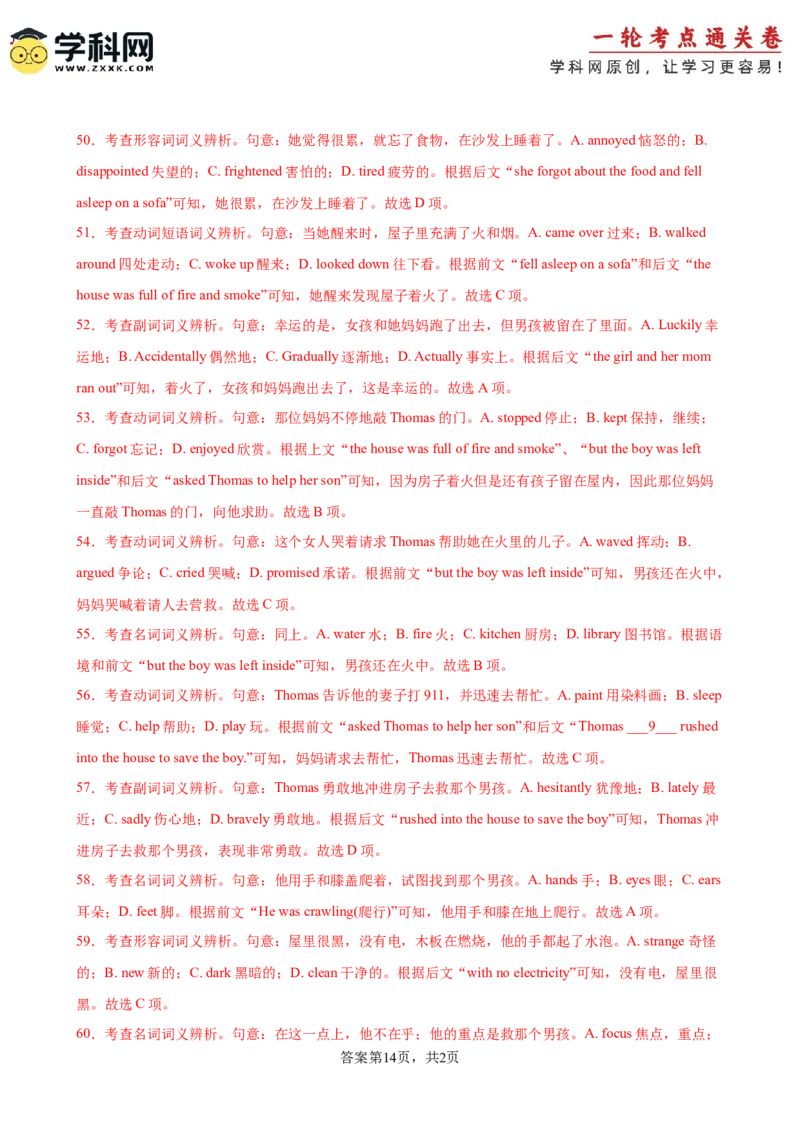 学科网
WWW.ZXXK.COM

一轮考点通关卷
学科网原创，让学习更容易！

50．考查形容词词义辨析。句意：她觉得很累，就忘了食物，在沙发上睡着了。A. annoyed 恼怒的；B. disappointed 失望的；C. frightened 害怕的；D. tired 疲劳的。根据后文“she forgot about the food and fell asleep on a sofa”可知，她很累，在沙发上睡着了。故选 D 项。

51．考查动词短语词义辨析。句意：当她醒来时，屋子里充满了火和烟。A. came over 过来；B. walked around 四处走动；C. woke up 醒来；D. looked down 往下看。根据前文“fell asleep on a sofa”和后文“the house was full of fire and smoke”可知，她醒来发现屋子着火了。故选 C 项。

52．考查副词词义辨析。句意：幸运的是，女孩和她妈妈跑了出去，但男孩被留在了里面。A. Luckily 幸运地；B. Accidentally 偶然地；C. Gradually 逐渐地；D. Actually 事实上。根据后文“the girl and her mom ran out”可知，着火了，女孩和妈妈跑出去了，这是幸运的。故选 A 项。

53．考查动词词义辨析。句意：那位妈妈不停地敲 Thomas 的门。A. stopped 停止；B. kept 保持，继续；C. forgot 忘记；D. enjoyed 欣赏。根据上文“the house was full of fire and smoke”、“but the boy was left inside”和后文“asked Thomas to help her son”可知，因为房子着火但是还有孩子留在屋内，因此那位妈妈一直敲 Thomas 的门，向他求助。故选 B 项。

54．考查动词词义辨析。句意：这个女人哭着请求 Thomas 帮助她在火里的儿子。A. waved 挥动；B. argued 争论；C. cried 哭喊；D. promised 承诺。根据前文“but the boy was left inside”可知，男孩还在火中，妈妈哭喊着请人去营救。故选 C 项。

55．考查名词词义辨析。句意：同上。A. water 水；B. fire 火；C. kitchen 厨房；D. library 图书馆。根据语境和前文“but the boy was left inside”可知，男孩还在火中。故选 B 项。

56．考查动词词义辨析。句意：Thomas 告诉他的妻子打 911，并迅速去帮忙。A. paint 用染料画；B. sleep 睡觉；C. help 帮助；D. play 玩。根据前文“asked Thomas to help her son”和后文“Thomas ___9___ rushed into the house to save the boy.”可知，妈妈请求去帮忙，Thomas 迅速去帮忙。故选 C 项。

57．考查副词词义辨析。句意：Thomas 勇敢地冲进房子去救那个男孩。A. hesitantly 犹豫地；B. lately 最近；C. sadly 伤心地；D. bravely 勇敢地。根据后文“rushed into the house to save the boy”可知，Thomas 冲进房子去救那个男孩，表现非常勇敢。故选 D 项。

58．考查名词词义辨析。句意：他用手和膝盖爬着，试图找到那个男孩。A. hands 手；B. eyes 眼；C. ears 耳朵；D. feet 脚。根据前文“He was crawling(爬行)”可知，他用手和膝在地上爬行。故选 A 项。

59．考查形容词词义辨析。句意：屋里很黑，没有电，木板在燃烧，他的手都起了水泡。A. strange 奇怪的；B. new 新的；C. dark 黑暗的；D. clean 干净的。根据后文“with no electricity”可知，没有电，屋里很黑。故选 C 项。

60．考查名词词义辨析。句意：在这一点上，他不在乎；他的重点是救那个男孩。A. focus 焦点，重点；

答案第14页，共2页